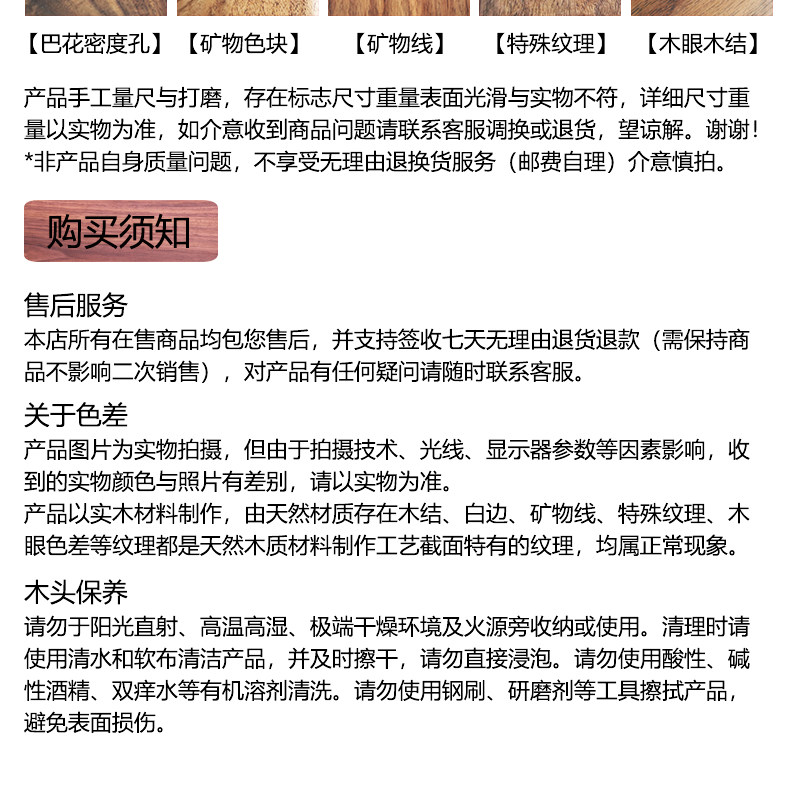 【巴花密度孔】 【矿物色块】 【矿物线】 【特殊纹理】 【木眼木结】

产品手工量尺与打磨，存在标志尺寸重量表面光滑与实物不符，详细尺寸重量以实物为准，如介意收到商品问题请联系客服调换或退货，望谅解。谢谢！
*非产品自身质量问题，不享受无理由退换货服务（邮费自理）介意慎拍。

购买须知

售后服务
本店所有在售商品均包您售后，并支持签收七天无理由退货退款（需保持商品不影响二次销售），对产品有任何疑问请随时联系客服。

关于色差
产品图片为实物拍摄，但由于拍摄技术、光线、显示器参数等因素影响，收到的实物颜色与照片有差别，请以实物为准。
产品以实木材料制作，由天然材质存在木结、白边、矿物线、特殊纹理、木眼色差等纹理都是天然木质材料制作工艺截面特有的纹理，均属正常现象。

木头保养
请勿于阳光直射、高温高湿、极端干燥环境及火源旁收纳或使用。清理时请使用清水和软布清洁产品，并及时擦干，请勿直接浸泡。请勿使用酸性、碱性酒精、双痒水等有机溶剂清洗。请勿使用钢刷、研磨剂等工具擦拭产品，避免表面损伤。